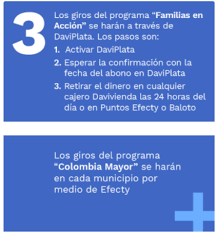 3

Los giros del programa "Familias en Acción" se harán a través de DaviPlata. Los pasos son:

1. Activar DaviPlata
2. Esperar la confirmación con la fecha del abono en DaviPlata
3. Retirar el dinero en cualquier cajero Davivienda las 24 horas del día o en Puntos Efecty o Baloto

Los giros del programa "Colombia Mayor" se harán en cada municipio por medio de Efecty